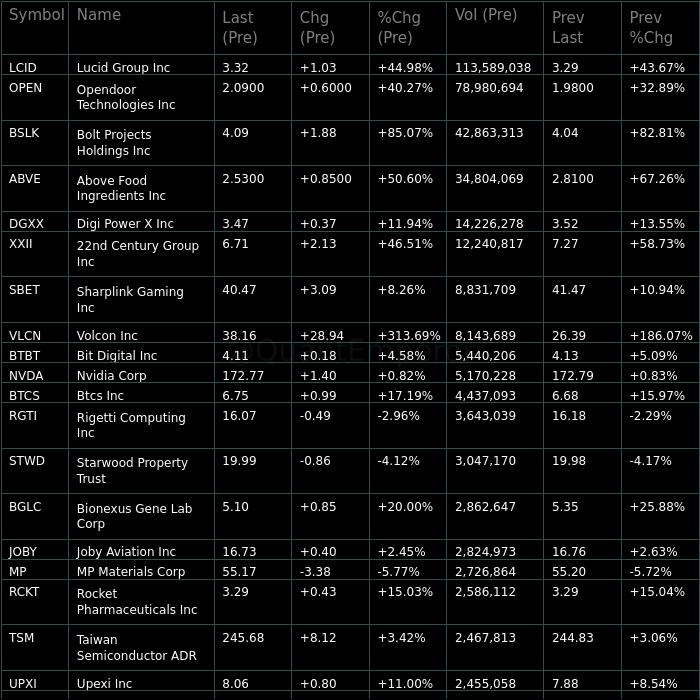 | Symbol | Name | Last (Pre) | Chg (Pre) | %Chg (Pre) | Vol (Pre) | Prev Last | Prev %Chg |
|---|---|---|---|---|---|---|---|
| LCID | Lucid Group Inc | 3.32 | +1.03 | +44.98% | 113,589,038 | 3.29 | +43.67% |
| OPEN | Opendoor Technologies Inc | 2.0900 | +0.6000 | +40.27% | 78,980,694 | 1.9800 | +32.89% |
| BSLK | Bolt Projects Holdings Inc | 4.09 | +1.88 | +85.07% | 42,863,313 | 4.04 | +82.81% |
| ABVE | Above Food Ingredients Inc | 2.5300 | +0.8500 | +50.60% | 34,804,069 | 2.8100 | +67.26% |
| DGXX | Digi Power X Inc | 3.47 | +0.37 | +11.94% | 14,226,278 | 3.52 | +13.55% |
| XXII | 22nd Century Group Inc | 6.71 | +2.13 | +46.51% | 12,240,817 | 7.27 | +58.73% |
| SBET | Sharplink Gaming Inc | 40.47 | +3.09 | +8.26% | 8,831,709 | 41.47 | +10.94% |
| VLCN | Volcon Inc | 38.16 | +28.94 | +313.69% | 8,143,689 | 26.39 | +186.07% |
| BTBT | Bit Digital Inc | 4.11 | +0.18 | +4.58% | 5,440,206 | 4.13 | +5.09% |
| NVDA | Nvidia Corp | 172.77 | +1.40 | +0.82% | 5,170,228 | 172.79 | +0.83% |
| BTCS | Btcs Inc | 6.75 | +0.99 | +17.19% | 4,437,093 | 6.68 | +15.97% |
| RGTI | Rigetti Computing Inc | 16.07 | -0.49 | -2.96% | 3,643,039 | 16.18 | -2.29% |
| STWD | Starwood Property Trust | 19.99 | -0.86 | -4.12% | 3,047,170 | 19.98 | -4.17% |
| BGLC | Bionexus Gene Lab Corp | 5.10 | +0.85 | +20.00% | 2,862,647 | 5.35 | +25.88% |
| JOBY | Joby Aviation Inc | 16.73 | +0.40 | +2.45% | 2,824,973 | 16.76 | +2.63% |
| MP | MP Materials Corp | 55.17 | -3.38 | -5.77% | 2,726,864 | 55.20 | -5.72% |
| RCKT | Rocket Pharmaceuticals Inc | 3.29 | +0.43 | +15.03% | 2,586,112 | 3.29 | +15.04% |
| TSM | Taiwan Semiconductor ADR | 245.68 | +8.12 | +3.42% | 2,467,813 | 244.83 | +3.06% |
| UPXI | Upexi Inc | 8.06 | +0.80 | +11.00% | 2,455,058 | 7.88 | +8.54% |